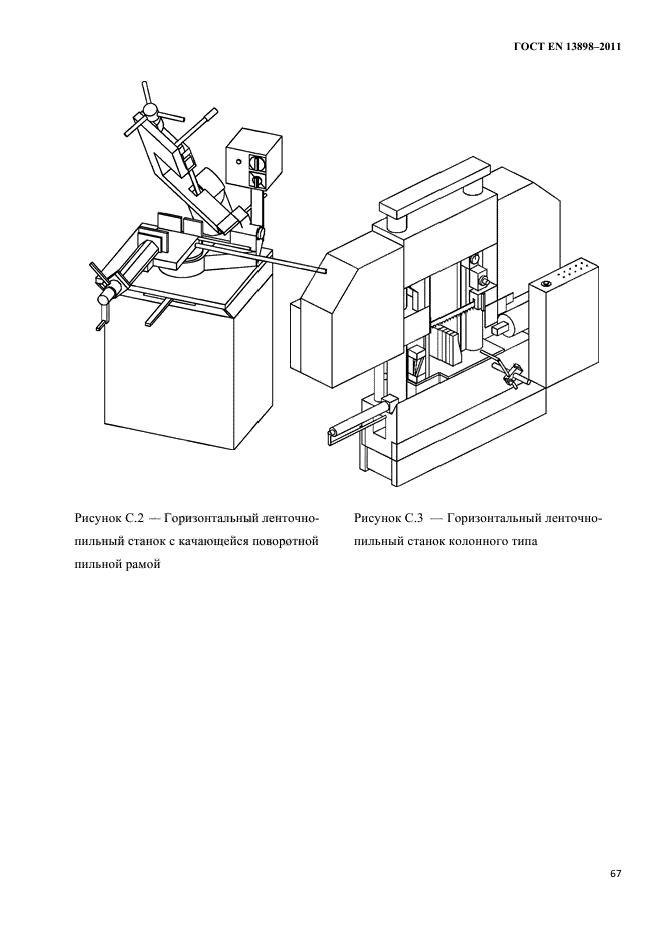 ГОСТ EN 13898–2011

Рисунок С.2 — Горизонтальный ленточнопильный станок с качающейся поворотной пильной рамой

Рисунок С.3 — Горизонтальный ленточнопильный станок колонного типа

67